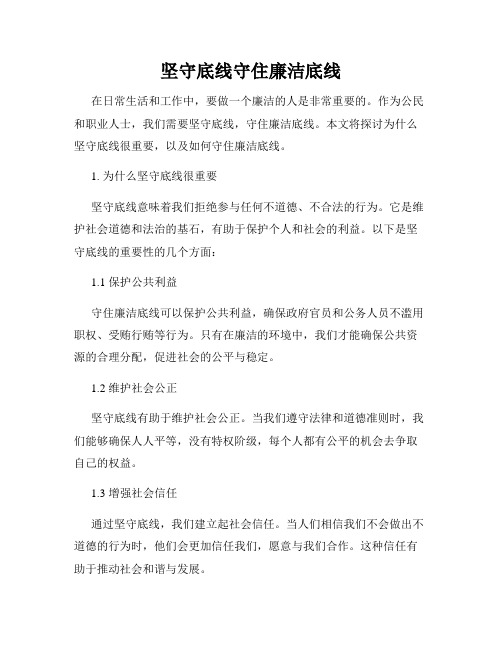 坚守底线守住廉洁底线

在日常生活和工作中，要做一个廉洁的人是非常重要的。作为公民和职业人士，我们需要坚守底线，守住廉洁底线。本文将探讨为什么坚守底线很重要，以及如何守住廉洁底线。

1. 为什么坚守底线很重要

坚守底线意味着我们拒绝参与任何不道德、不合法的行为。它是维护社会道德和法治的基石，有助于保护个人和社会的利益。以下是坚守底线的重要性的几个方面：

1.1 保护公共利益

守住廉洁底线可以保护公共利益，确保政府官员和公务人员不滥用职权、受贿行贿等行为。只有在廉洁的环境中，我们才能确保公共资源的合理分配，促进社会的公平与稳定。

1.2 维护社会公正

坚守底线有助于维护社会公正。当我们遵守法律和道德准则时，我们能够确保人人平等，没有特权阶级，每个人都有公平的机会去争取自己的权益。

1.3 增强社会信任

通过坚守底线，我们建立起社会信任。当人们相信我们不会做出不道德的行为时，他们会更加信任我们，愿意与我们合作。这种信任有助于推动社会和谐与发展。